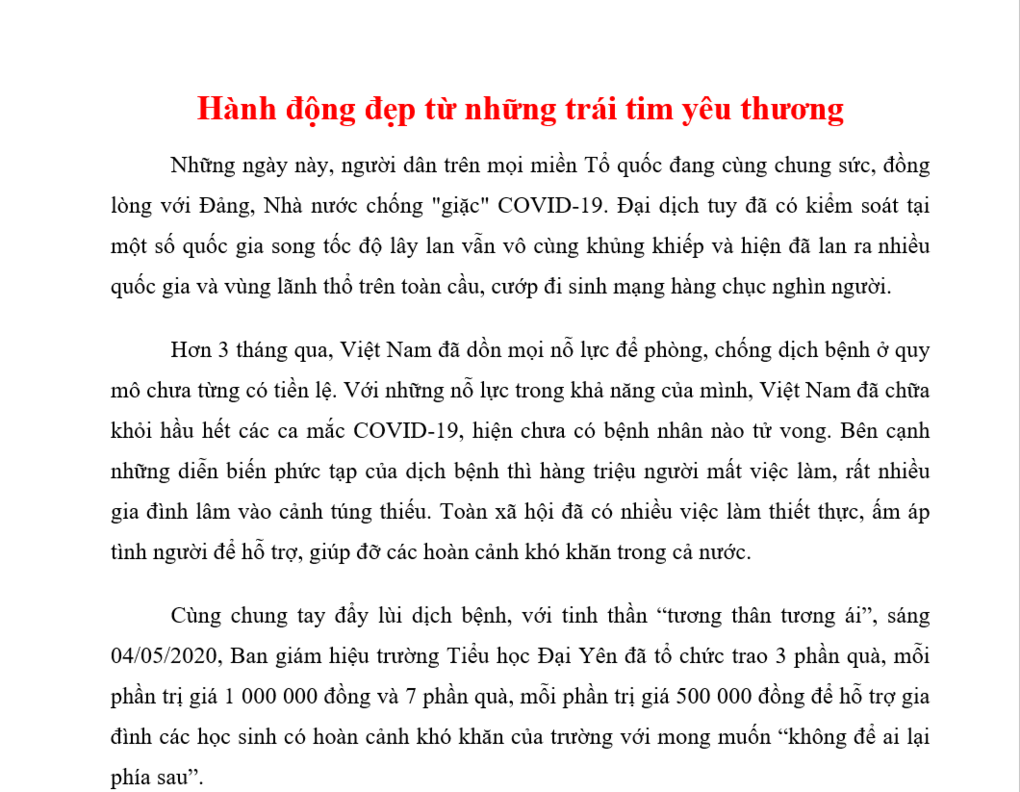 Hành động đẹp từ những trái tim yêu thương

Những ngày này, người dân trên mọi miền Tổ quốc đang cùng chung sức, đồng lòng với Đảng, Nhà nước chống "giặc" COVID-19. Đại dịch tuy đã có kiểm soát tại một số quốc gia song tốc độ lây lan vẫn vô cùng khủng khiếp và hiện đã lan ra nhiều quốc gia và vùng lãnh thổ trên toàn cầu, cướp đi sinh mạng hàng chục nghìn người.

Hơn 3 tháng qua, Việt Nam đã dồn mọi nỗ lực để phòng, chống dịch bệnh ở quy mô chưa từng có tiền lệ. Với những nỗ lực trong khả năng của mình, Việt Nam đã chữa khỏi hầu hết các ca mắc COVID-19, hiện chưa có bệnh nhân nào tử vong. Bên cạnh những diễn biến phức tạp của dịch bệnh thì hàng triệu người mất việc làm, rất nhiều gia đình lâm vào cảnh túng thiếu. Toàn xã hội đã có nhiều việc làm thiết thực, ấm áp tình người để hỗ trợ, giúp đỡ các hoàn cảnh khó khăn trong cả nước.

Cùng chung tay đẩy lùi dịch bệnh, với tinh thần “tương thân tương ái”, sáng 04/05/2020, Ban giám hiệu trường Tiểu học Đại Yên đã tổ chức trao 3 phần quà, mỗi phần trị giá 1 000 000 đồng và 7 phần quà, mỗi phần trị giá 500 000 đồng để hỗ trợ gia đình các học sinh có hoàn cảnh khó khăn của trường với mong muốn “không để ai lại phía sau”.